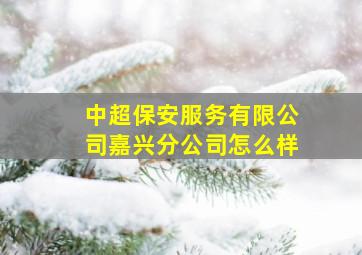 中超保安服务有限公司嘉兴分公司怎么样